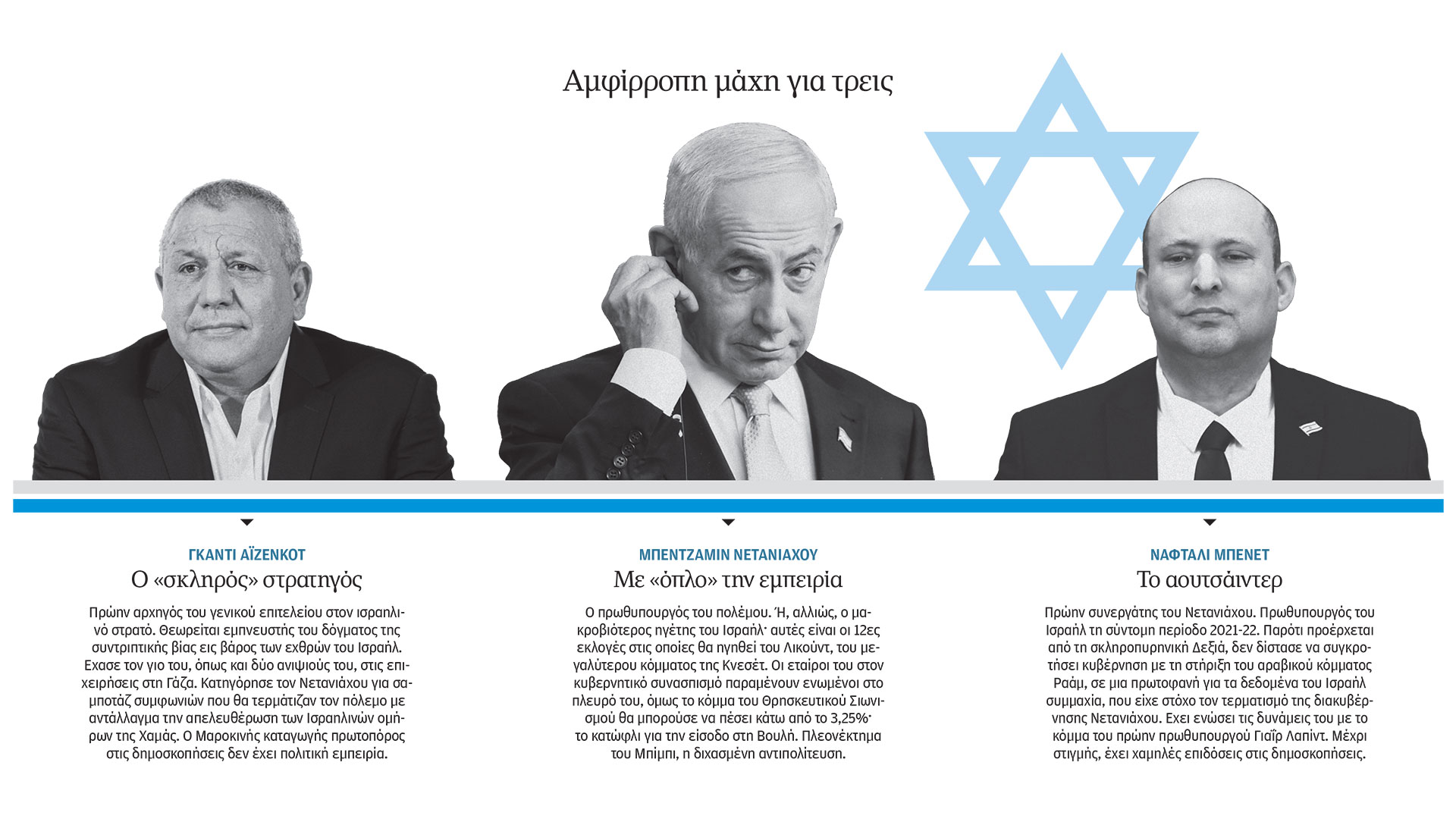 Αμφίρροπη μάχη για τρεις

ΓΚΑΝΤΙ ΑΪΖΕΝΚΟΤ
Ο «σκληρός» στρατηγός

Πρώην αρχηγός του γενικού επιτελείου στον ισραηλινό στρατό. Θεωρείται εμπνευστής του δόγματος της συντριπτικής βίας εις βάρος των εχθρών του Ισραήλ. Εχασε τον γιο του, όπως και δύο ανιψιούς του, στις επιχειρήσεις στη Γάζα. Κατηγόρησε τον Νετανιάχου για σαμποτάζ συμφωνιών που θα τερμάτιζαν τον πόλεμο με αντάλλαγμα την απελευθέρωση των Ισραηλινών ομήρων της Χαμάς. Ο Μαροκινής καταγωγής πρωτοπόρος στις δημοσκοπήσεις δεν έχει πολιτική εμπειρία.

ΜΠΕΝΤΖΑΜΙΝ ΝΕΤΑΝΙΑΧΟΥ
Με «όπλο» την εμπειρία

Ο πρωθυπουργός του πολέμου. Ή, αλλιώς, ο μακροβιότερος ηγέτης του Ισραήλ· αυτές είναι οι 12ες εκλογές στις οποίες θα ηγηθεί του Λικούντ, του μεγαλύτερου κόμματος της Κνεσέτ. Οι εταίροι του στον κυβερνητικό συνασπισμό παραμένουν ενωμένοι στο πλευρό του, όμως το κόμμα του Θρησκευτικού Σιωνισμού θα μπορούσε να πέσει κάτω από το 3,25%· το κατώφλι για την είσοδο στη Βουλή. Πλεονέκτημα του Μπίμπι, η διχασμένη αντιπολίτευση.

ΝΑΦΤΑΛΙ ΜΠΕΝΕΤ
Το αουτσάιντερ

Πρώην συνεργάτης του Νετανιάχου. Πρωθυπουργός του Ισραήλ τη σύντομη περίοδο 2021-22. Παρότι προέρχεται από τη σκληροπυρηνική Δεξιά, δεν δίστασε να συγκροτήσει κυβέρνηση με τη στήριξη του αραβικού κόμματος Ραάμ, σε μια πρωτοφανή για τα δεδομένα του Ισραήλ συμμαχία, που είχε στόχο τον τερματισμό της διακυβέρνησης Νετανιάχου. Εχει ενώσει τις δυνάμεις του με το κόμμα του πρώην πρωθυπουργού Γιαΐρ Λαπίντ. Μέχρι στιγμής, έχει χαμηλές επιδόσεις στις δημοσκοπήσεις.